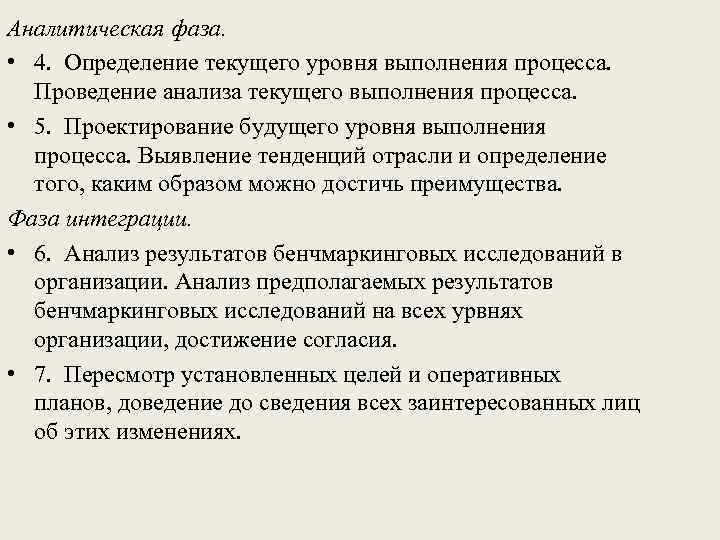 Аналитическая фаза.

• 4. Определение текущего уровня выполнения процесса. Проведение анализа текущего выполнения процесса.

• 5. Проектирование будущего уровня выполнения процесса. Выявление тенденций отрасли и определение того, каким образом можно достичь преимущества.

Фаза интеграции.

• 6. Анализ результатов бенчмаркинговых исследований в организации. Анализ предполагаемых результатов бенчмаркинговых исследований на всех урвнях организации, достижение согласия.

• 7. Пересмотр установленных целей и оперативных планов, доведение до сведения всех заинтересованных лиц об этих изменениях.